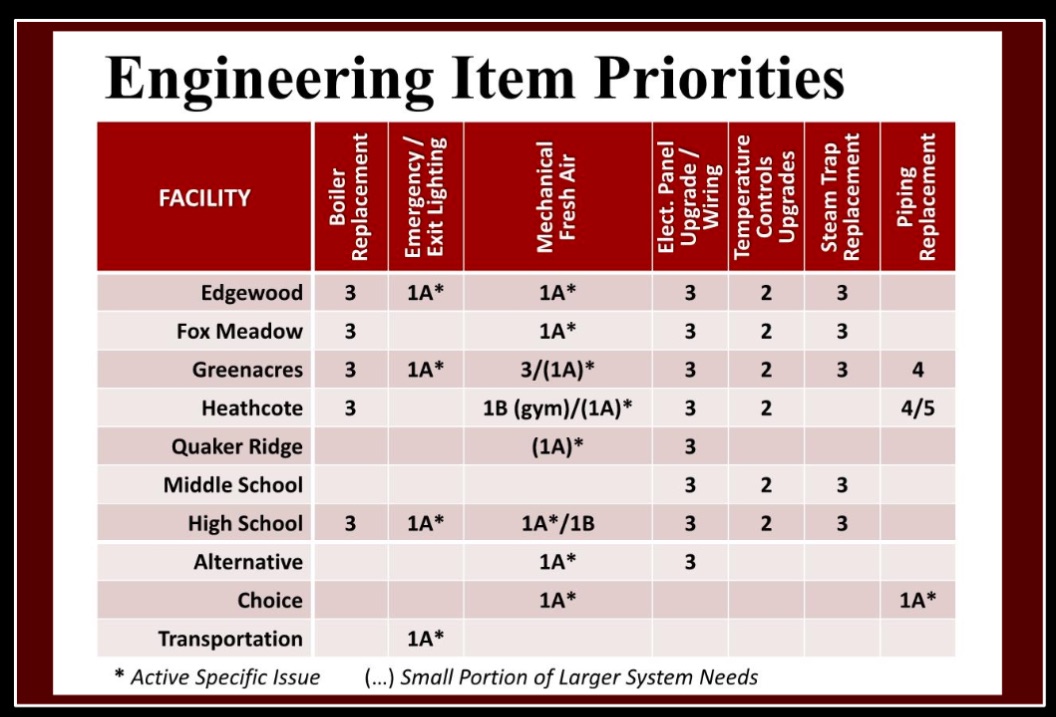 Engineering Item Priorities

| FACILITY | Boiler Replacement | Emergency / Exit Lighting | Mechanical Fresh Air | Elect. Panel Upgrade / Wiring | Temperature Controls Upgrades | Steam Trap Replacement | Piping Replacement |
|---|---|---|---|---|---|---|---|
| Edgewood | 3 | 1A* | 1A* | 3 | 2 | 3 | |
| Fox Meadow | 3 | | 1A* | 3 | 2 | 3 | |
| Greenacres | 3 | 1A* | 3/(1A)* | 3 | 2 | 3 | 4 |
| Heathcote | 3 | | 1B (gym)/(1A)* | 3 | 2 | | 4/5 |
| Quaker Ridge | | | (1A)* | 3 | | | |
| Middle School | | | | 3 | 2 | 3 | |
| High School | 3 | 1A* | 1A*/1B | 3 | 2 | 3 | |
| Alternative | | | 1A* | 3 | | | |
| Choice | | | 1A* | | | | 1A* |
| Transportation | | 1A* | | | | | |

* Active Specific Issue (…) Small Portion of Larger System Needs